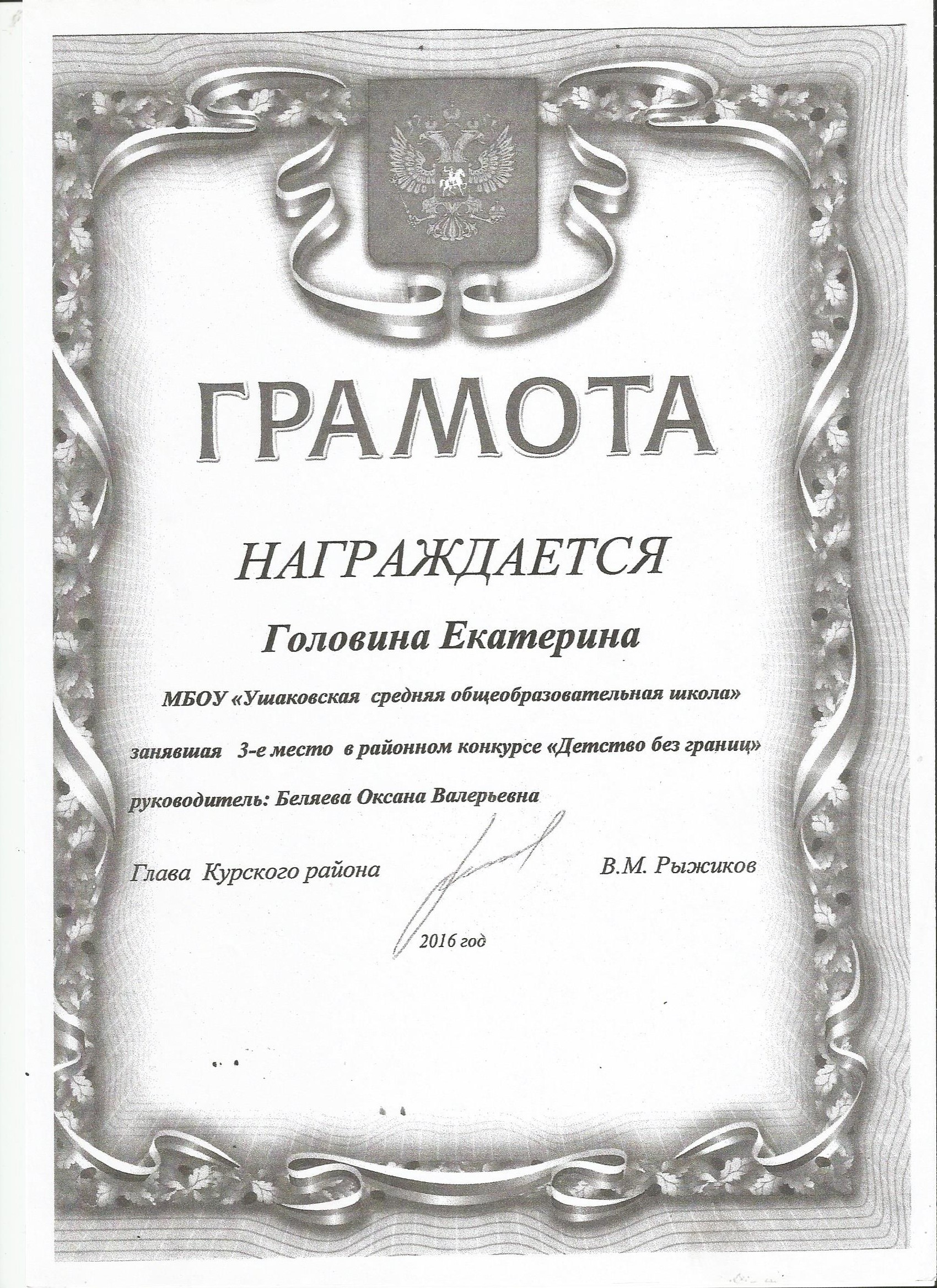 ГРАМОТА

НАГРАЖДАЕТСЯ

Головина Екатерина

МБОУ «Ушаковская средняя общеобразовательная школа»

занявшая 3-е место в районном конкурсе «Детство без границ»

руководитель: Беляева Оксана Валерьевна

Глава Курского района В.М. Рыжиков

2016 год